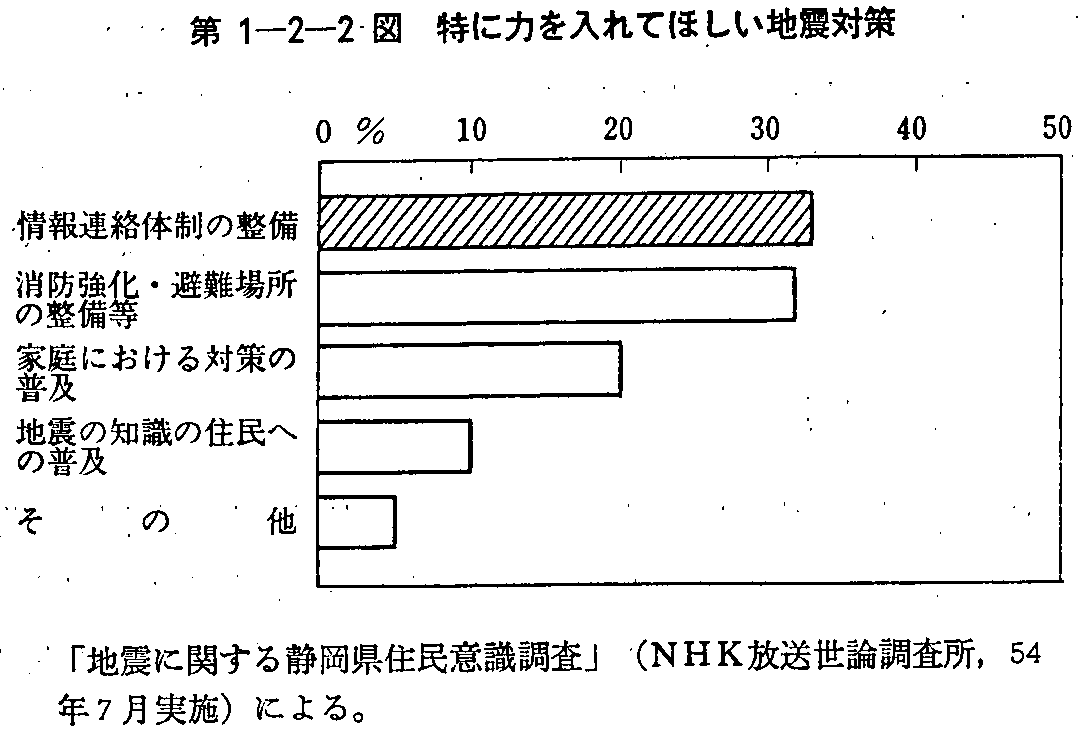 第 1—2—2 図　特に力を入れてほしい地震対策

0 %　10　20　30　40　50

情報連絡体制の整備

消防強化・避難場所の整備等

家庭における対策の普及

地震の知識の住民への普及

そ　の　他

「地震に関する静岡県住民意識調査」（ＮＨＫ放送世論調査所，54年７月実施）による。